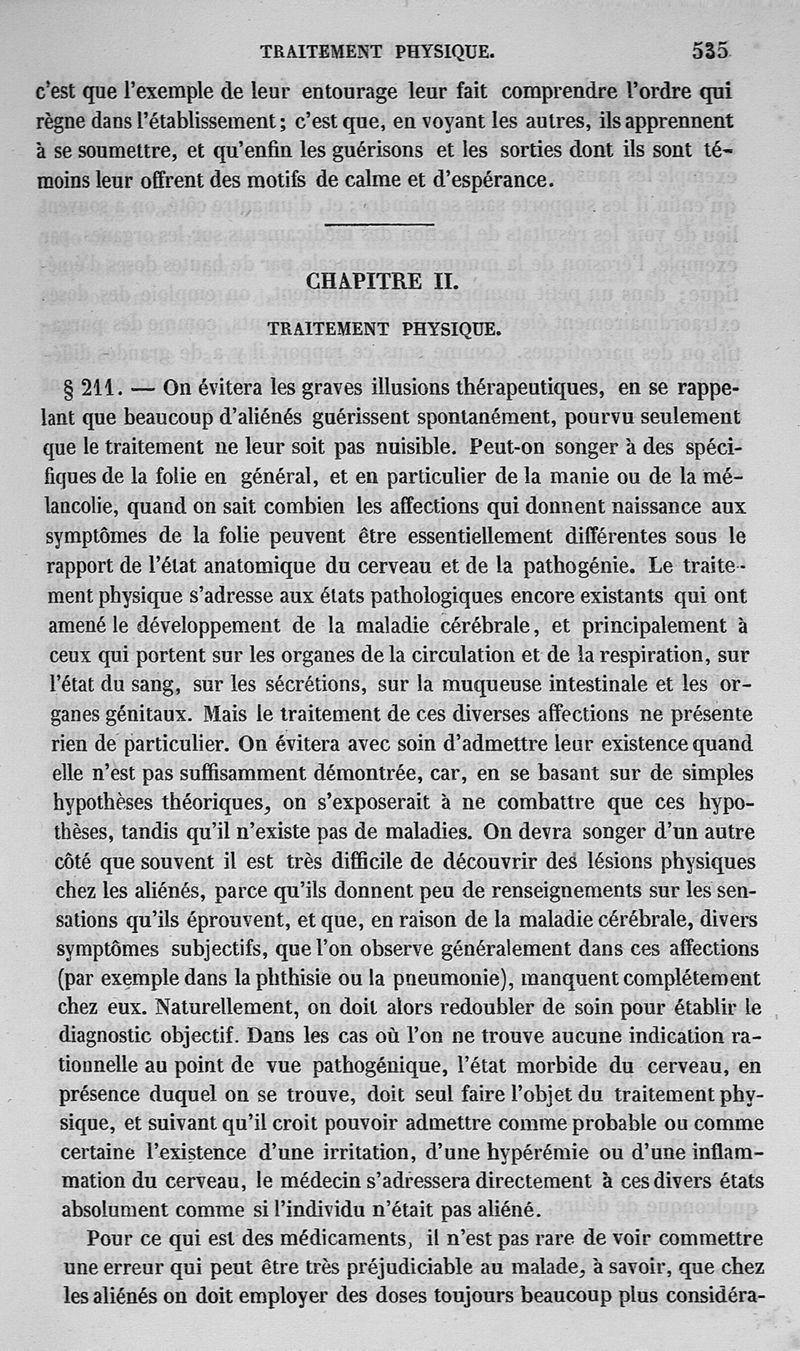 TRAITEMENT PHYSIQUE. 535

c'est que l'exemple de leur entourage leur fait comprendre l'ordre qui règne dans l'établissement; c'est que, en voyant les autres, ils apprennent à se soumettre, et qu'enfin les guérisons et les sorties dont ils sont témoins leur offrent des motifs de calme et d'espérance.

CHAPITRE II.

TRAITEMENT PHYSIQUE.

§ 211. — On évitera les graves illusions thérapeutiques, en se rappelant que beaucoup d'aliénés guérissent spontanément, pourvu seulement que le traitement ne leur soit pas nuisible. Peut-on songer à des spécifiques de la folie en général, et en particulier de la manie ou de la mélancolie, quand on sait combien les affections qui donnent naissance aux symptômes de la folie peuvent être essentiellement différentes sous le rapport de l'état anatomique du cerveau et de la pathogénie. Le traitement physique s'adresse aux états pathologiques encore existants qui ont amené le développement de la maladie cérébrale, et principalement à ceux qui portent sur les organes de la circulation et de la respiration, sur l'état du sang, sur les sécrétions, sur la muqueuse intestinale et les organes génitaux. Mais le traitement de ces diverses affections ne présente rien de particulier. On évitera avec soin d'admettre leur existence quand elle n'est pas suffisamment démontrée, car, en se basant sur de simples hypothèses théoriques, on s'exposerait à ne combattre que ces hypothèses, tandis qu'il n'existe pas de maladies. On devra songer d'un autre côté que souvent il est très difficile de découvrir des lésions physiques chez les aliénés, parce qu'ils donnent peu de renseignements sur les sensations qu'ils éprouvent, et que, en raison de la maladie cérébrale, divers symptômes subjectifs, que l'on observe généralement dans ces affections (par exemple dans la phthisie ou la pneumonie), manquent complétement chez eux. Naturellement, on doit alors redoubler de soin pour établir le diagnostic objectif. Dans les cas où l'on ne trouve aucune indication rationnelle au point de vue pathogénique, l'état morbide du cerveau, en présence duquel on se trouve, doit seul faire l'objet du traitement physique, et suivant qu'il croit pouvoir admettre comme probable ou comme certaine l'existence d'une irritation, d'une hypérémie ou d'une inflammation du cerveau, le médecin s'adressera directement à ces divers états absolument comme si l'individu n'était pas aliéné.

Pour ce qui est des médicaments, il n'est pas rare de voir commettre une erreur qui peut être très préjudiciable au malade, à savoir, que chez les aliénés on doit employer des doses toujours beaucoup plus considéra-